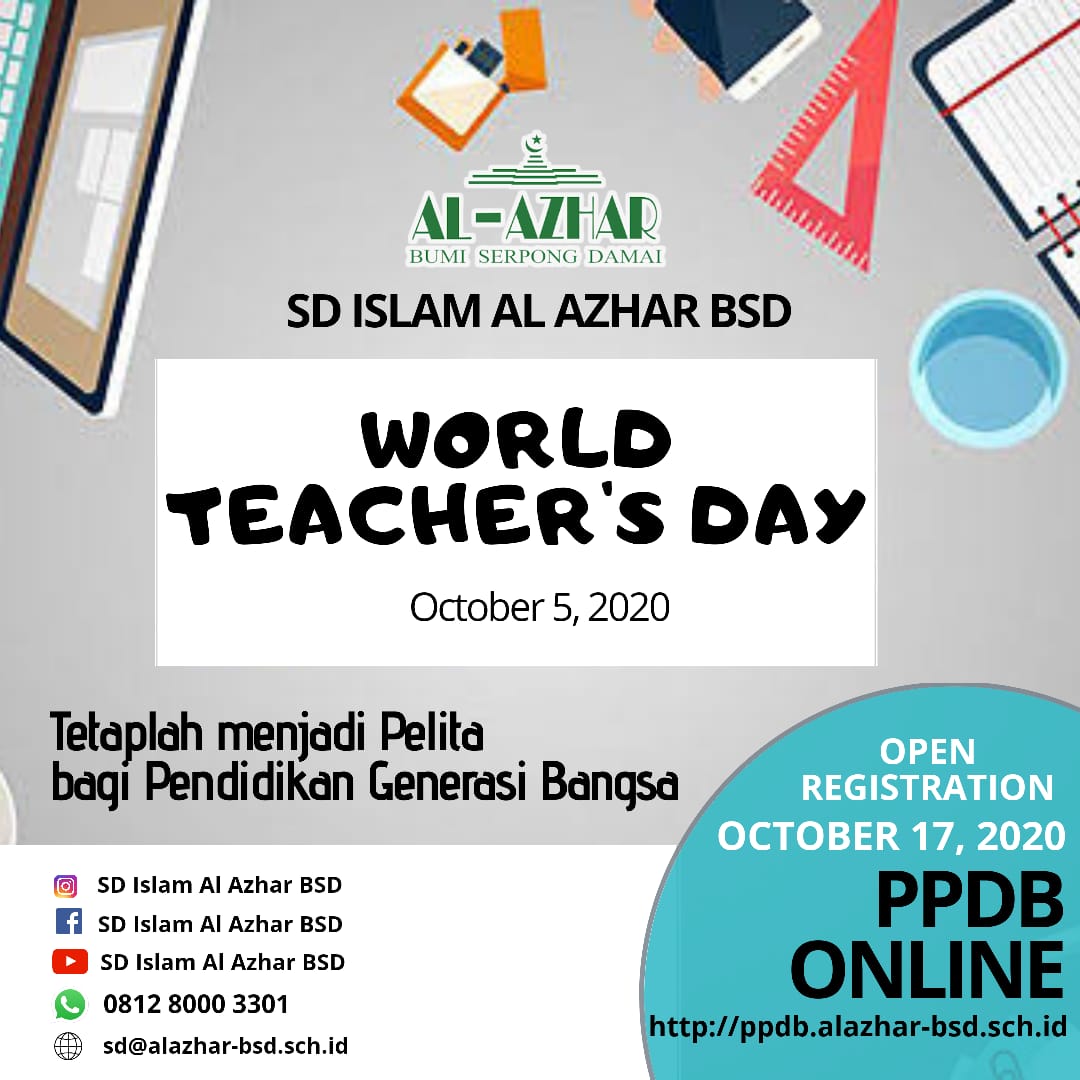 AL-AZHAR
BUMI SERPONG DAMAI

SD ISLAM AL AZHAR BSD

WORLD
TEACHER'S DAY

October 5, 2020

Tetaplah menjadi Pelita
bagi Pendidikan Generasi Bangsa

SD Islam Al Azhar BSD
SD Islam Al Azhar BSD
SD Islam Al Azhar BSD
0812 8000 3301
sd@alazhar-bsd.sch.id

OPEN
REGISTRATION
OCTOBER 17, 2020
PPDB
ONLINE
http://ppdb.alazhar-bsd.sch.id